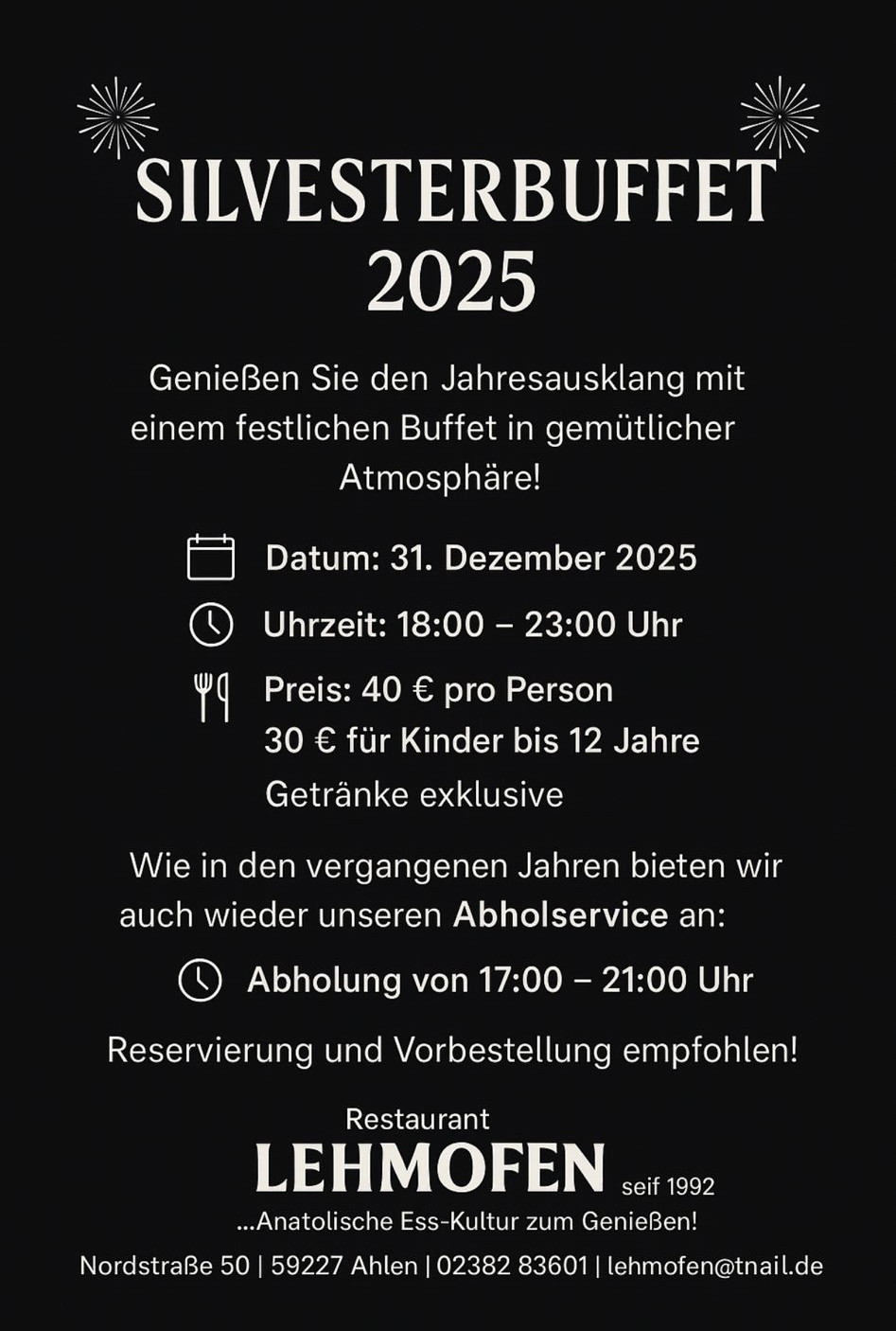 SILVESTERBUFFET
2025

Genießen Sie den Jahresausklang mit einem festlichen Buffet in gemütlicher Atmosphäre!

Datum: 31. Dezember 2025

Uhrzeit: 18:00 – 23:00 Uhr

Preis: 40 € pro Person
30 € für Kinder bis 12 Jahre
Getränke exklusive

Wie in den vergangenen Jahren bieten wir auch wieder unseren Abholservice an:

Abholung von 17:00 – 21:00 Uhr

Reservierung und Vorbestellung empfohlen!

Restaurant
LEHMOFEN seif 1992
...Anatolische Ess-Kultur zum Genießen!

Nordstraße 50 | 59227 Ahlen | 02382 83601 | lehmofen@tnail.de